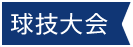 球技大会